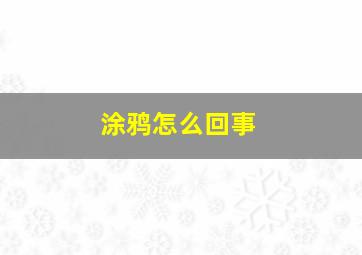 涂鸦怎么回事